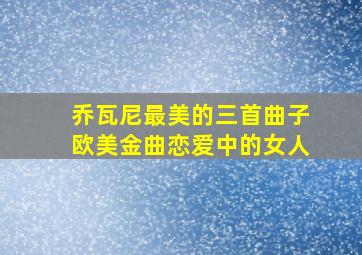 乔瓦尼最美的三首曲子
欧美金曲恋爱中的女人